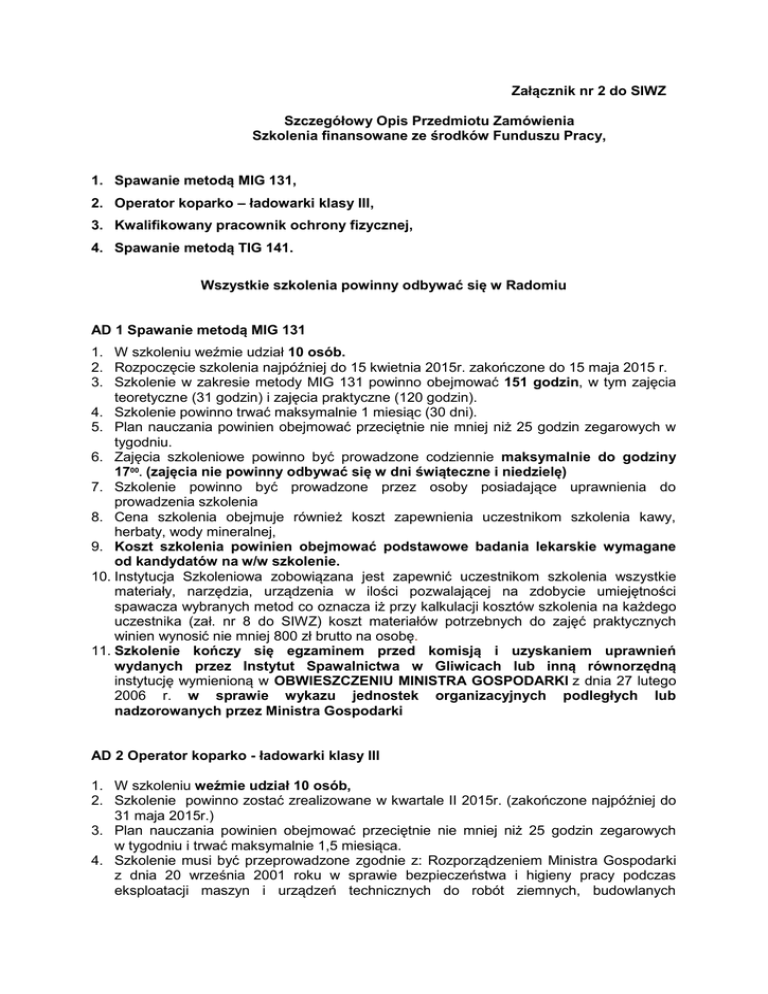 Załącznik nr 2 do SIWZ

Szczegółowy Opis Przedmiotu Zamówienia
Szkolenia finansowane ze środków Funduszu Pracy,

1. Spawanie metodą MIG 131,
2. Operator koparko – ładowarki klasy III,
3. Kwalifikowany pracownik ochrony fizycznej,
4. Spawanie metodą TIG 141.

Wszystkie szkolenia powinny odbywać się w Radomiu

AD 1 Spawanie metodą MIG 131

1. W szkoleniu weźmie udział 10 osób.
2. Rozpoczęcie szkolenia najpóźniej do 15 kwietnia 2015r. zakończone do 15 maja 2015 r.
3. Szkolenie w zakresie metody MIG 131 powinno obejmować 151 godzin, w tym zajęcia teoretyczne (31 godzin) i zajęcia praktyczne (120 godzin).
4. Szkolenie powinno trwać maksymalnie 1 miesiąc (30 dni).
5. Plan nauczania powinien obejmować przeciętnie nie mniej niż 25 godzin zegarowych w tygodniu.
6. Zajęcia szkoleniowe powinno być prowadzone codziennie maksymalnie do godziny $17^{00}$. (zajęcia nie powinny odbywać się w dni świąteczne i niedzielę)
7. Szkolenie powinno być prowadzone przez osoby posiadające uprawnienia do prowadzenia szkolenia
8. Cena szkolenia obejmuje również koszt zapewnienia uczestnikom szkolenia kawy, herbaty, wody mineralnej,
9. Koszt szkolenia powinien obejmować podstawowe badania lekarskie wymagane od kandydatów na w/w szkolenie.
10. Instytucja Szkoleniowa zobowiązana jest zapewnić uczestnikom szkolenia wszystkie materiały, narzędzia, urządzenia w ilości pozwalającej na zdobycie umiejętności spawacza wybranych metod co oznacza iż przy kalkulacji kosztów szkolenia na każdego uczestnika (zał. nr 8 do SIWZ) koszt materiałów potrzebnych do zajęć praktycznych winien wynosić nie mniej 800 zł brutto na osobę.
11. Szkolenie kończy się egzaminem przed komisją i uzyskaniem uprawnień wydanych przez Instytut Spawalnictwa w Gliwicach lub inną równorzędną instytucję wymienioną w OBWIESZCZENIU MINISTRA GOSPODARKI z dnia 27 lutego 2006 r. w sprawie wykazu jednostek organizacyjnych podległych lub nadzorowanych przez Ministra Gospodarki

AD 2 Operator koparko - ładowarki klasy III

1. W szkoleniu weźmie udział 10 osób,
2. Szkolenie powinno zostać zrealizowane w kwartale II 2015r. (zakończone najpóźniej do 31 maja 2015r.)
3. Plan nauczania powinien obejmować przeciętnie nie mniej niż 25 godzin zegarowych w tygodniu i trwać maksymalnie 1,5 miesiąca.
4. Szkolenie musi być przeprowadzone zgodnie z: Rozporządzeniem Ministra Gospodarki z dnia 20 września 2001 roku w sprawie bezpieczeństwa i higieny pracy podczas eksploatacji maszyn i urządzeń technicznych do robót ziemnych, budowlanych